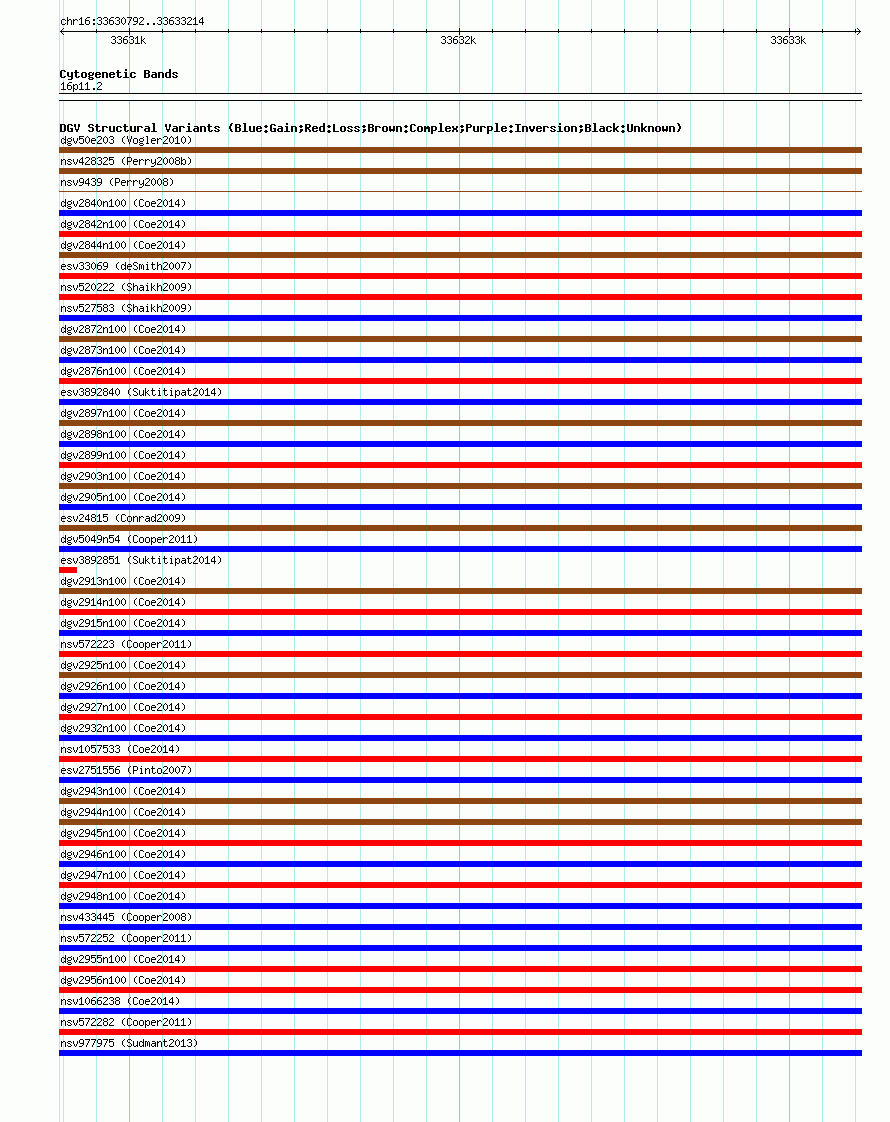 chr16:33630792..33633214

33631k
33632k
33633k

Cytogenetic Bands
16p11.2

DGV Structural Variants (Blue:Gain;Red:Loss;Brown:Complex;Purple:Inversion;Black:Unknown)
dgv50e203 (Vogler2010)
nsv428325 (Perry2008b)
nsv9439 (Perry2008)
dgv2840n100 (Coe2014)
dgv2842n100 (Coe2014)
dgv2844n100 (Coe2014)
esv33069 (deSmith2007)
nsv520222 (Shaikh2009)
nsv527583 (Shaikh2009)
dgv2872n100 (Coe2014)
dgv2873n100 (Coe2014)
dgv2876n100 (Coe2014)
esv3892840 (Suktitipat2014)
dgv2897n100 (Coe2014)
dgv2898n100 (Coe2014)
dgv2899n100 (Coe2014)
dgv2903n100 (Coe2014)
dgv2905n100 (Coe2014)
esv24815 (Conrad2009)
dgv5049n54 (Cooper2011)
esv3892851 (Suktitipat2014)
dgv2913n100 (Coe2014)
dgv2914n100 (Coe2014)
dgv2915n100 (Coe2014)
nsv572223 (Cooper2011)
dgv2925n100 (Coe2014)
dgv2926n100 (Coe2014)
dgv2927n100 (Coe2014)
dgv2932n100 (Coe2014)
nsv1057533 (Coe2014)
esv2751556 (Pinto2007)
dgv2943n100 (Coe2014)
dgv2944n100 (Coe2014)
dgv2945n100 (Coe2014)
dgv2946n100 (Coe2014)
dgv2947n100 (Coe2014)
dgv2948n100 (Coe2014)
nsv433445 (Cooper2008)
nsv572252 (Cooper2011)
dgv2955n100 (Coe2014)
dgv2956n100 (Coe2014)
nsv1066238 (Coe2014)
nsv572282 (Cooper2011)
nsv977975 (Sudmant2013)